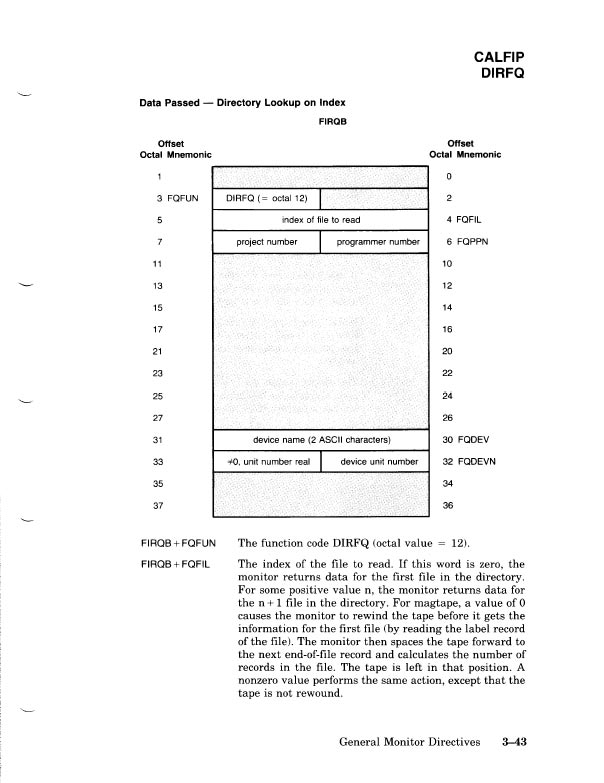 CALFIP
DIRFQ

Data Passed — Directory Lookup on Index

FIRQB

| Offset Octal Mnemonic | | | Offset Octal Mnemonic |
|---|---|---|---|
| 1 | | | 0 |
| 3 FQFUN | DIRFQ (= octal 12) | | 2 |
| 5 | index of file to read | | 4 FQFIL |
| 7 | project number | programmer number | 6 FQPPN |
| 11 | | | 10 |
| 13 | | | 12 |
| 15 | | | 14 |
| 17 | | | 16 |
| 21 | | | 20 |
| 23 | | | 22 |
| 25 | | | 24 |
| 27 | | | 26 |
| 31 | device name (2 ASCII characters) | | 30 FQDEV |
| 33 | ≠0, unit number real | device unit number | 32 FQDEVN |
| 35 | | | 34 |
| 37 | | | 36 |

FIRQB+FQFUN The function code DIRFQ (octal value = 12).

FIRQB+FQFIL The index of the file to read. If this word is zero, the monitor returns data for the first file in the directory. For some positive value n, the monitor returns data for the n+1 file in the directory. For magtape, a value of 0 causes the monitor to rewind the tape before it gets the information for the first file (by reading the label record of the file). The monitor then spaces the tape forward to the next end-of-file record and calculates the number of records in the file. The tape is left in that position. A nonzero value performs the same action, except that the tape is not rewound.

General Monitor Directives 3–43